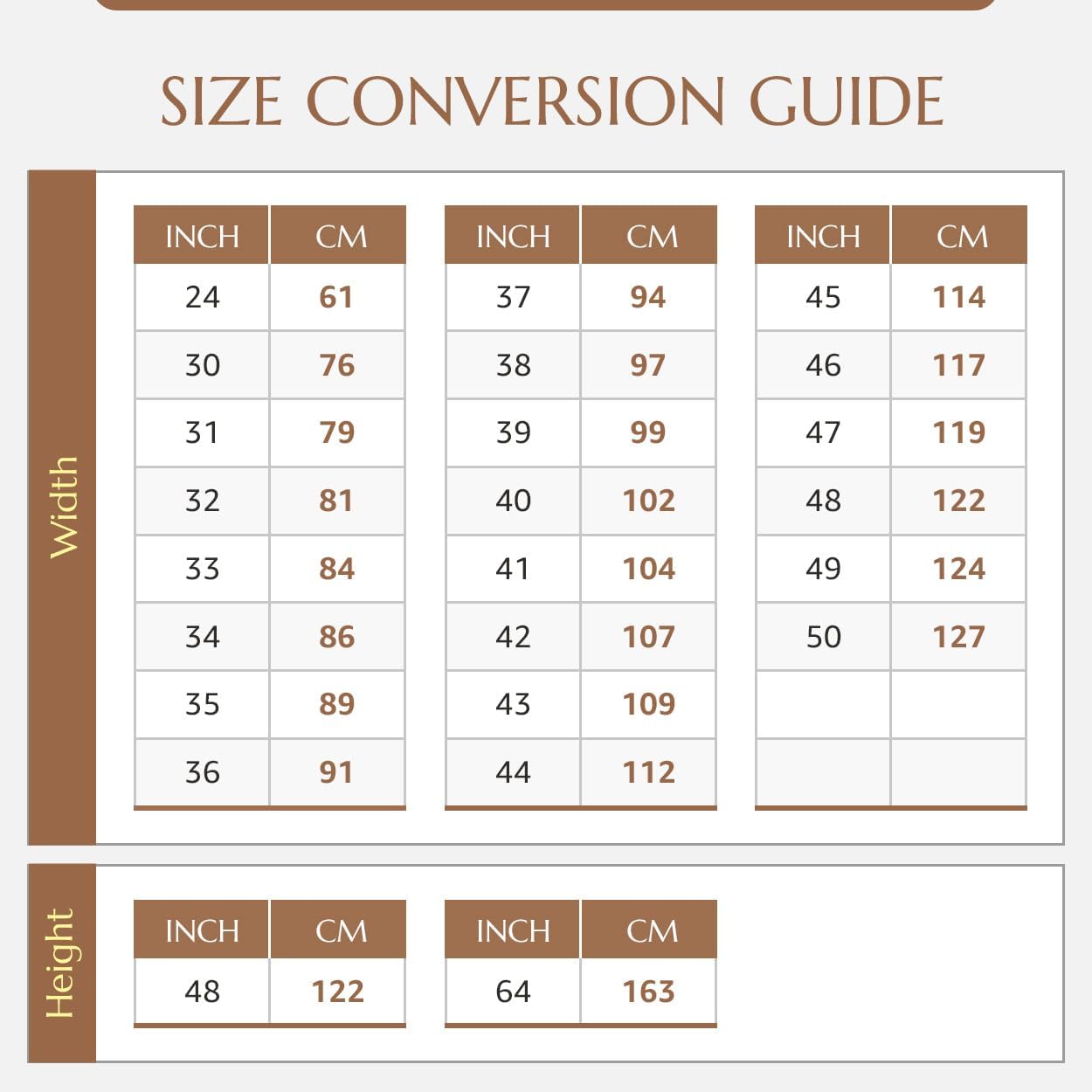 SIZE CONVERSION GUIDE

Width

| INCH | CM |
|---|---|
| 24 | 61 |
| 30 | 76 |
| 31 | 79 |
| 32 | 81 |
| 33 | 84 |
| 34 | 86 |
| 35 | 89 |
| 36 | 91 |

| INCH | CM |
|---|---|
| 37 | 94 |
| 38 | 97 |
| 39 | 99 |
| 40 | 102 |
| 41 | 104 |
| 42 | 107 |
| 43 | 109 |
| 44 | 112 |

| INCH | CM |
|---|---|
| 45 | 114 |
| 46 | 117 |
| 47 | 119 |
| 48 | 122 |
| 49 | 124 |
| 50 | 127 |
| | |
| | |

Height

| INCH | CM |
|---|---|
| 48 | 122 |

| INCH | CM |
|---|---|
| 64 | 163 |